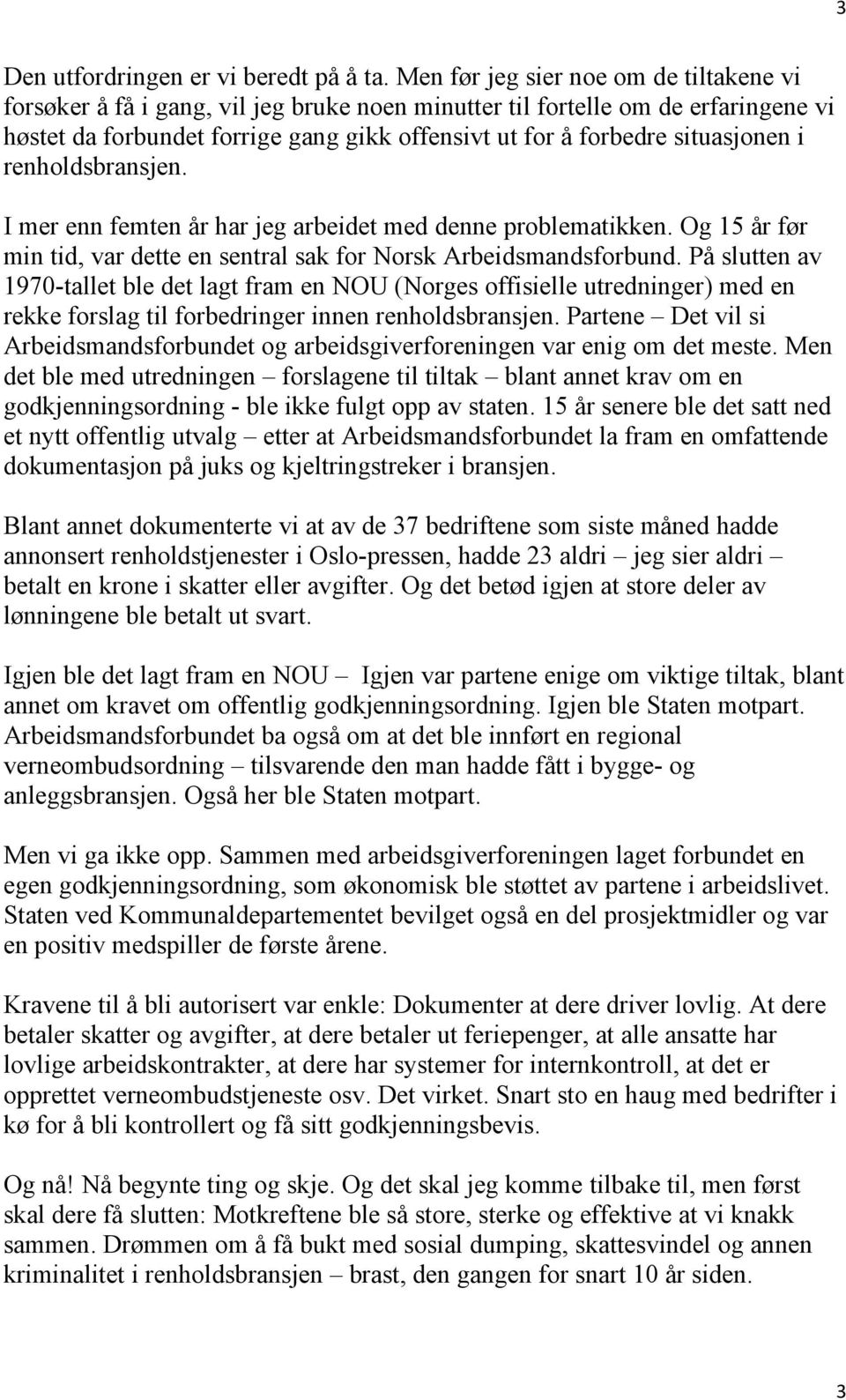 3

Den utfordringen er vi beredt på å ta. Men før jeg sier noe om de tiltakene vi forsøker å få i gang, vil jeg bruke noen minutter til fortelle om de erfaringene vi høstet da forbundet forrige gang gikk offensivt ut for å forbedre situasjonen i renholdsbransjen.

I mer enn femten år har jeg arbeidet med denne problematikken. Og 15 år før min tid, var dette en sentral sak for Norsk Arbeidsmandsforbund. På slutten av 1970-tallet ble det lagt fram en NOU (Norges offisielle utredninger) med en rekke forslag til forbedringer innen renholdsbransjen. Partene – Det vil si Arbeidsmandsforbundet og arbeidsgiverforeningen var enig om det meste. Men det ble med utredningen – forslagene til tiltak – blant annet krav om en godkjenningsordning - ble ikke fulgt opp av staten. 15 år senere ble det satt ned et nytt offentlig utvalg – etter at Arbeidsmandsforbundet la fram en omfattende dokumentasjon på juks og kjeltringstreker i bransjen.

Blant annet dokumenterte vi at av de 37 bedriftene som siste måned hadde annonsert renholdstjenester i Oslo-pressen, hadde 23 aldri – jeg sier aldri – betalt en krone i skatter eller avgifter. Og det betød igjen at store deler av lønningene ble betalt ut svart.

Igjen ble det lagt fram en NOU – Igjen var partene enige om viktige tiltak, blant annet om kravet om offentlig godkjenningsordning. Igjen ble Staten motpart. Arbeidsmandsforbundet ba også om at det ble innført en regional verneombudsordning – tilsvarende den man hadde fått i bygge- og anleggsbransjen. Også her ble Staten motpart.

Men vi ga ikke opp. Sammen med arbeidsgiverforeningen laget forbundet en egen godkjenningsordning, som økonomisk ble støttet av partene i arbeidslivet. Staten ved Kommunaldepartementet bevilget også en del prosjektmidler og var en positiv medspiller de første årene.

Kravene til å bli autorisert var enkle: Dokumenter at dere driver lovlig. At dere betaler skatter og avgifter, at dere betaler ut feriepenger, at alle ansatte har lovlige arbeidskontrakter, at dere har systemer for internkontroll, at det er opprettet verneombudstjeneste osv. Det virket. Snart sto en haug med bedrifter i kø for å bli kontrollert og få sitt godkjenningsbevis.

Og nå! Nå begynte ting og skje. Og det skal jeg komme tilbake til, men først skal dere få slutten: Motkreftene ble så store, sterke og effektive at vi knakk sammen. Drømmen om å få bukt med sosial dumping, skattesvindel og annen kriminalitet i renholdsbransjen – brast, den gangen for snart 10 år siden.

3